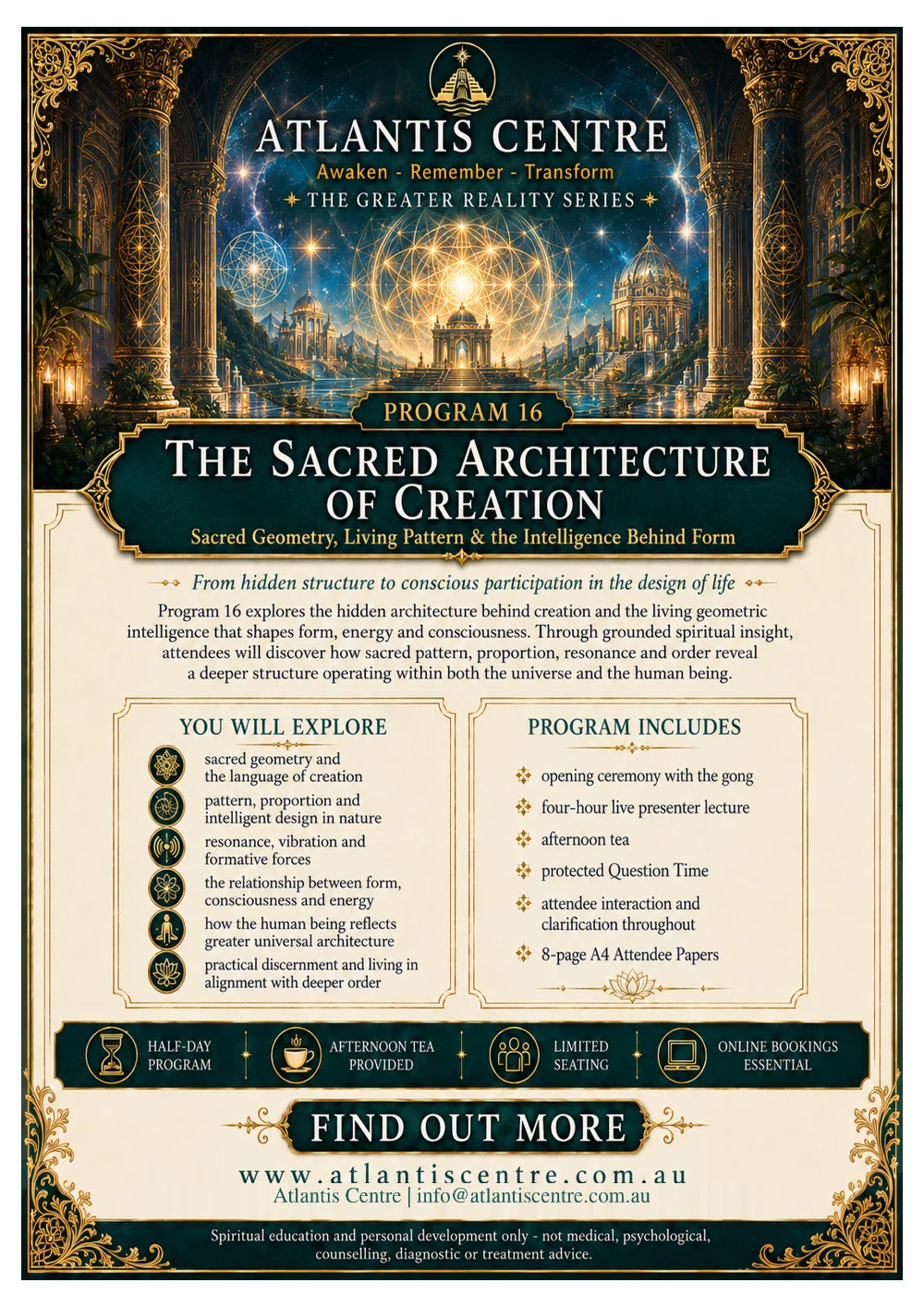 ATLANTIS CENTRE
Awaken - Remember - Transform
THE GREATER REALITY SERIES

PROGRAM 16
THE SACRED ARCHITECTURE OF CREATION
Sacred Geometry, Living Pattern & the Intelligence Behind Form

From hidden structure to conscious participation in the design of life

Program 16 explores the hidden architecture behind creation and the living geometric intelligence that shapes form, energy and consciousness. Through grounded spiritual insight, attendees will discover how sacred pattern, proportion, resonance and order reveal a deeper structure operating within both the universe and the human being.

YOU WILL EXPLORE
sacred geometry and the language of creation
pattern, proportion and intelligent design in nature
resonance, vibration and formative forces
the relationship between form, consciousness and energy
how the human being reflects greater universal architecture
practical discernment and living in alignment with deeper order

PROGRAM INCLUDES
opening ceremony with the gong
four-hour live presenter lecture
afternoon tea
protected Question Time
attendee interaction and clarification throughout
8-page A4 Attendee Papers

HALF-DAY PROGRAM
AFTERNOON TEA PROVIDED
LIMITED SEATING
ONLINE BOOKINGS ESSENTIAL

FIND OUT MORE
www.atlantiscentre.com.au
Atlantis Centre | info@atlantiscentre.com.au

Spiritual education and personal development only - not medical, psychological, counselling, diagnostic or treatment advice.